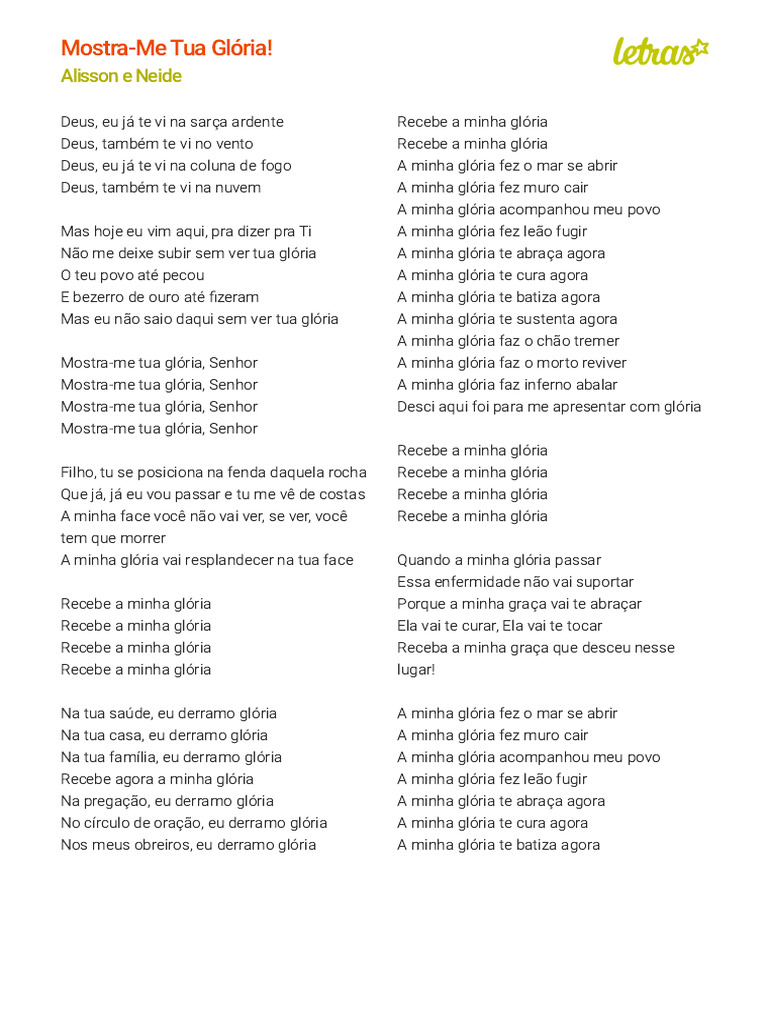 Mostra-Me Tua Glória!
Alisson e Neide

letras

Deus, eu já te vi na sarça ardente
Deus, também te vi no vento
Deus, eu já te vi na coluna de fogo
Deus, também te vi na nuvem

Mas hoje eu vim aqui, pra dizer pra Ti
Não me deixe subir sem ver tua glória
O teu povo até pecou
E bezerro de ouro até fizeram
Mas eu não saio daqui sem ver tua glória

Mostra-me tua glória, Senhor
Mostra-me tua glória, Senhor
Mostra-me tua glória, Senhor
Mostra-me tua glória, Senhor

Filho, tu se posiciona na fenda daquela rocha
Que já, já eu vou passar e tu me vê de costas
A minha face você não vai ver, se ver, você tem que morrer
A minha glória vai resplandecer na tua face

Recebe a minha glória
Recebe a minha glória
Recebe a minha glória
Recebe a minha glória

Na tua saúde, eu derramo glória
Na tua casa, eu derramo glória
Na tua família, eu derramo glória
Recebe agora a minha glória
Na pregação, eu derramo glória
No círculo de oração, eu derramo glória
Nos meus obreiros, eu derramo glória

Recebe a minha glória
Recebe a minha glória
A minha glória fez o mar se abrir
A minha glória fez muro cair
A minha glória acompanhou meu povo
A minha glória fez leão fugir
A minha glória te abraça agora
A minha glória te cura agora
A minha glória te batiza agora
A minha glória te sustenta agora
A minha glória faz o chão tremer
A minha glória faz o morto reviver
A minha glória faz inferno abalar
Desci aqui foi para me apresentar com glória

Recebe a minha glória
Recebe a minha glória
Recebe a minha glória
Recebe a minha glória

Quando a minha glória passar
Essa enfermidade não vai suportar
Porque a minha graça vai te abraçar
Ela vai te curar, Ela vai te tocar
Receba a minha graça que desceu nesse lugar!

A minha glória fez o mar se abrir
A minha glória fez muro cair
A minha glória acompanhou meu povo
A minha glória fez leão fugir
A minha glória te abraça agora
A minha glória te cura agora
A minha glória te batiza agora